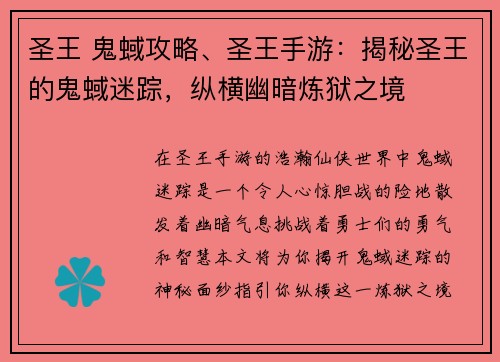 圣王 鬼蜮攻略、圣王手游：揭秘圣王的鬼蜮迷踪，纵横幽暗炼狱之境

在圣王手游的浩瀚仙侠世界中鬼蜮迷踪是一个令人心惊胆战的险地散发着幽暗气息挑战着勇士们的勇气和智慧本文将为你揭开鬼蜮迷踪的神秘面纱指引你纵横这一炼狱之境